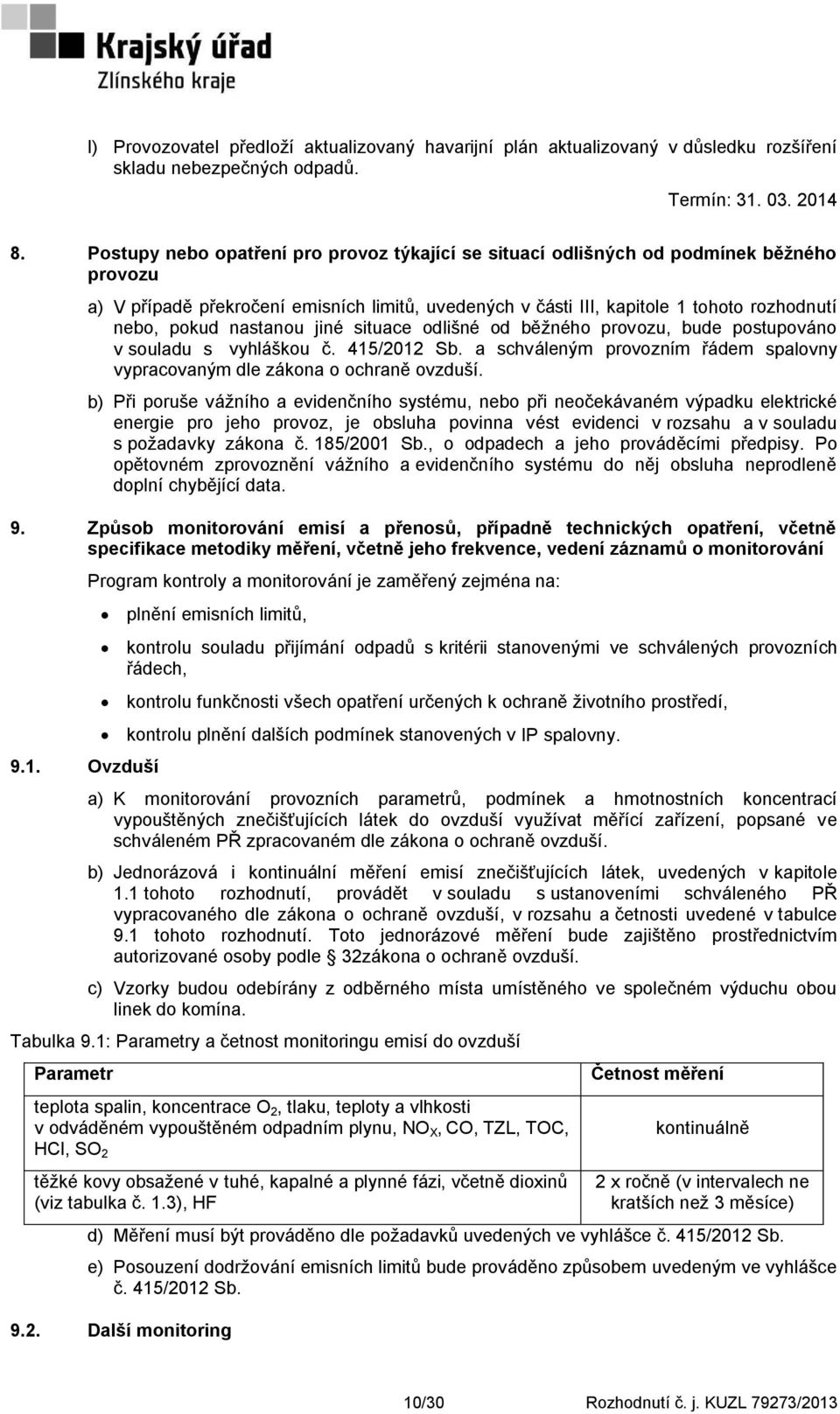 Krajský úřad
Zlínského kraje

l) Provozovatel předloží aktualizovaný havarijní plán aktualizovaný v důsledku rozšíření skladu nebezpečných odpadů.

Termín: 31. 03. 2014

8. Postupy nebo opatření pro provoz týkající se situací odlišných od podmínek běžného provozu

a) V případě překročení emisních limitů, uvedených v části III, kapitole 1 tohoto rozhodnutí nebo, pokud nastanou jiné situace odlišné od běžného provozu, bude postupováno v souladu s vyhláškou č. 415/2012 Sb. a schváleným provozním řádem spalovny vypracovaným dle zákona o ochraně ovzduší.

b) Při poruše vážního a evidenčního systému, nebo při neočekávaném výpadku elektrické energie pro jeho provoz, je obsluha povinna vést evidenci v rozsahu a v souladu s požadavky zákona č. 185/2001 Sb., o odpadech a jeho prováděcími předpisy. Po opětovném zprovoznění vážního a evidenčního systému do něj obsluha neprodleně doplní chybějící data.

9. Způsob monitorování emisí a přenosů, případně technických opatření, včetně specifikace metodiky měření, včetně jeho frekvence, vedení záznamů o monitorování

Program kontroly a monitorování je zaměřený zejména na:

• plnění emisních limitů,
• kontrolu souladu přijímání odpadů s kritérii stanovenými ve schválených provozních řádech,
• kontrolu funkčnosti všech opatření určených k ochraně životního prostředí,
• kontrolu plnění dalších podmínek stanovených v IP spalovny.

9.1. Ovzduší

a) K monitorování provozních parametrů, podmínek a hmotnostních koncentrací vypouštěných znečišťujících látek do ovzduší využívat měřící zařízení, popsané ve schváleném PŘ zpracovaném dle zákona o ochraně ovzduší.

b) Jednorázová i kontinuální měření emisí znečišťujících látek, uvedených v kapitole 1.1 tohoto rozhodnutí, provádět v souladu s ustanoveními schváleného PŘ vypracovaného dle zákona o ochraně ovzduší, v rozsahu a četnosti uvedené v tabulce 9.1 tohoto rozhodnutí. Toto jednorázové měření bude zajištěno prostřednictvím autorizované osoby podle § 32zákona o ochraně ovzduší.

c) Vzorky budou odebírány z odběrného místa umístěného ve společném výduchu obou linek do komína.

Tabulka 9.1: Parametry a četnost monitoringu emisí do ovzduší

| Parametr | Četnost měření |
|---|---|
| teplota spalin, koncentrace $O_2$, tlaku, teploty a vlhkosti v odváděném vypouštěném odpadním plynu, $NO_X$, CO, TZL, TOC, HCl, $SO_2$ | kontinuálně |
| těžké kovy obsažené v tuhé, kapalné a plynné fázi, včetně dioxinů (viz tabulka č. 1.3), HF | 2 x ročně (v intervalech ne kratších než 3 měsíce) |

d) Měření musí být prováděno dle požadavků uvedených ve vyhlášce č. 415/2012 Sb.

e) Posouzení dodržování emisních limitů bude prováděno způsobem uvedeným ve vyhlášce č. 415/2012 Sb.

9.2. Další monitoring

10/30 Rozhodnutí č. j. KUZL 79273/2013